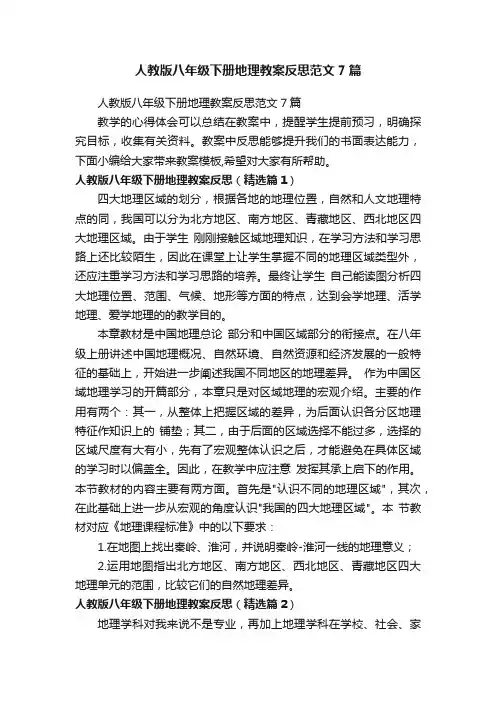 人教版八年级下册地理教案反思范文7篇

人教版八年级下册地理教案反思范文7篇

教学的心得体会可以总结在教案中，提醒学生提前预习，明确探究目标，收集有关资料。教案中反思能够提升我们的书面表达能力，下面小编给大家带来教案模板,希望对大家有所帮助。

人教版八年级下册地理教案反思（精选篇1）

四大地理区域的划分，根据各地的地理位置，自然和人文地理特点的同，我国可以分为北方地区、南方地区、青藏地区、西北地区四大地理区域。由于学生 刚刚接触区域地理知识，在学习方法和学习思路上还比较陌生，因此在课堂上让学生掌握不同的地理区域类型外，还应注重学习方法和学习思路的培养。最终让学生 自己能读图分析四大地理位置、范围、气候、地形等方面的特点，达到会学地理、活学地理、爱学地理的的教学目的。

本章教材是中国地理总论 部分和中国区域部分的衔接点。在八年级上册讲述中国地理概况、自然环境、自然资源和经济发展的一般特征的基础上，开始进一步阐述我国不同地区的地理差异。 作为中国区域地理学习的开篇部分，本章只是对区域地理的宏观介绍。主要的作用有两个：其一，从整体上把握区域的差异，为后面认识各分区地理特征作知识上的 铺垫；其二，由于后面的区域选择不能过多，选择的区域尺度有大有小，先有了宏观整体认识之后，才能避免在具体区域的学习时以偏盖全。因此，在教学中应注意 发挥其承上启下的作用。本节教材的内容主要有两方面。首先是"认识不同的地理区域"，其次，在此基础上进一步从宏观的角度认识"我国的四大地理区域"。本 节教材对应《地理课程标准》中的以下要求：

1.在地图上找出秦岭、淮河，并说明秦岭-淮河一线的地理意义；

2.运用地图指出北方地区、南方地区、西北地区、青藏地区四大地理单元的范围，比较它们的自然地理差异。

人教版八年级下册地理教案反思（精选篇2）

地理学科对我来说不是专业，再加上地理学科在学校、社会、家